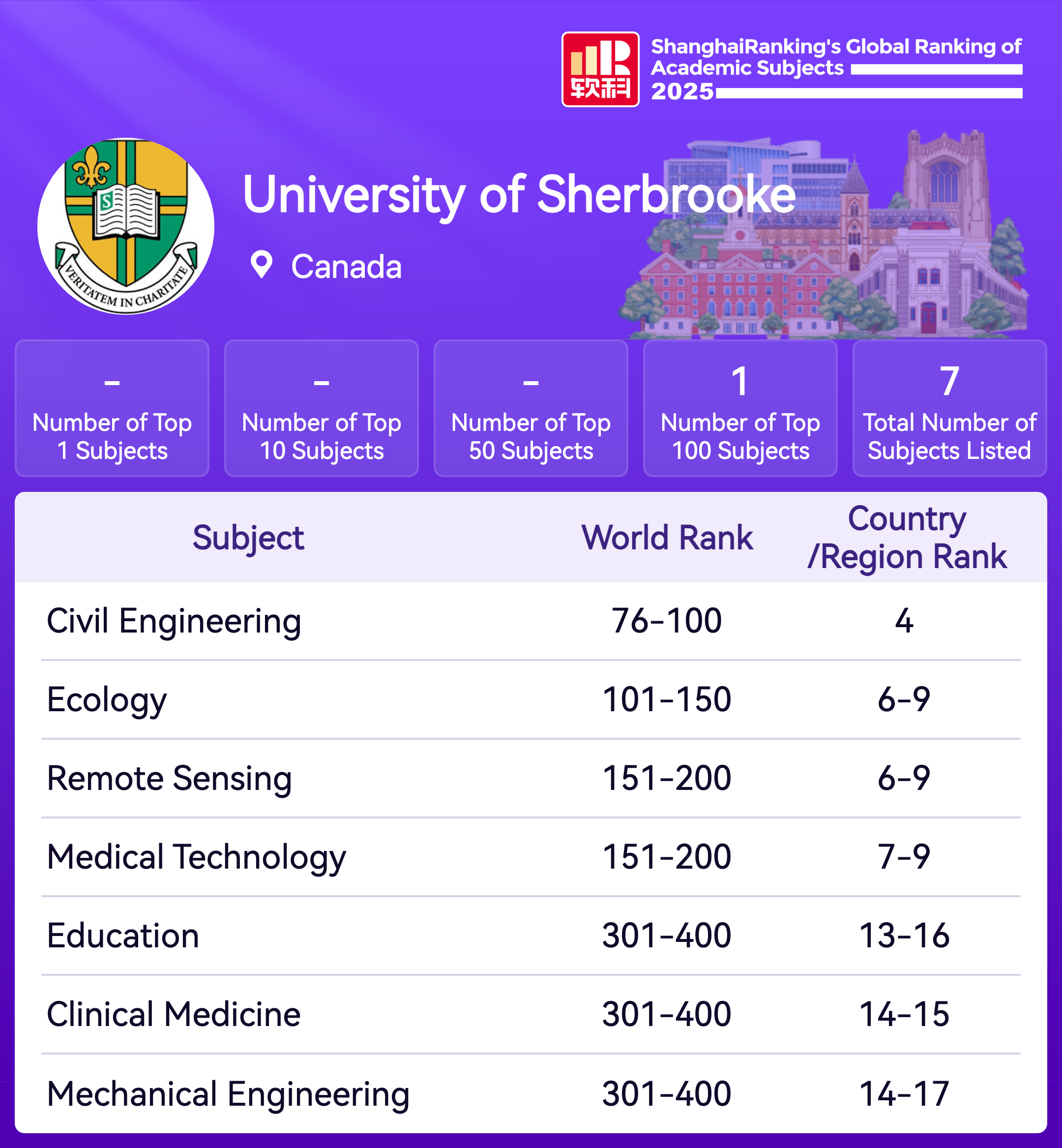 软科

ShanghaiRanking's Global Ranking of Academic Subjects 2025

S

VERITATEM IN CHARITATE

University of Sherbrooke

Canada

–
Number of Top 1 Subjects

–
Number of Top 10 Subjects

–
Number of Top 50 Subjects

1
Number of Top 100 Subjects

7
Total Number of Subjects Listed

| Subject | World Rank | Country /Region Rank |
|---|---|---|
| Civil Engineering | 76-100 | 4 |
| Ecology | 101-150 | 6-9 |
| Remote Sensing | 151-200 | 6-9 |
| Medical Technology | 151-200 | 7-9 |
| Education | 301-400 | 13-16 |
| Clinical Medicine | 301-400 | 14-15 |
| Mechanical Engineering | 301-400 | 14-17 |